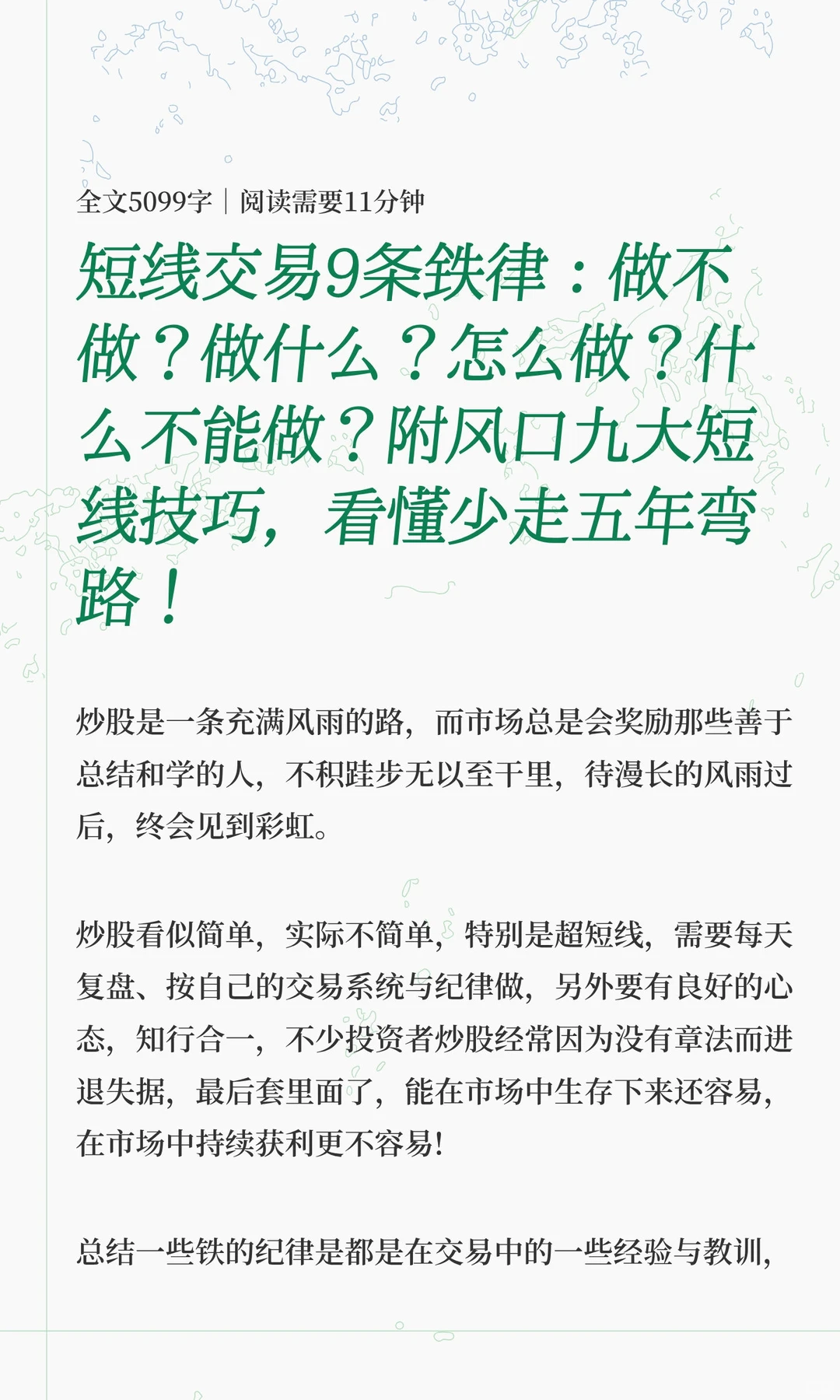 全文5099字｜阅读需要11分钟

短线交易9条铁律：做不做？做什么？怎么做？什么不能做？附风口九大短线技巧，看懂少走五年弯路！

炒股是一条充满风雨的路，而市场总是会奖励那些善于总结和学的人，不积跬步无以至千里，待漫长的风雨过后，终会见到彩虹。

炒股看似简单，实际不简单，特别是超短线，需要每天复盘、按自己的交易系统与纪律做，另外要有良好的心态，知行合一，不少投资者炒股经常因为没有章法而进退失据，最后套里面了，能在市场中生存下来还容易，在市场中持续获利更不容易!

总结一些铁的纪律是都是在交易中的一些经验与教训，